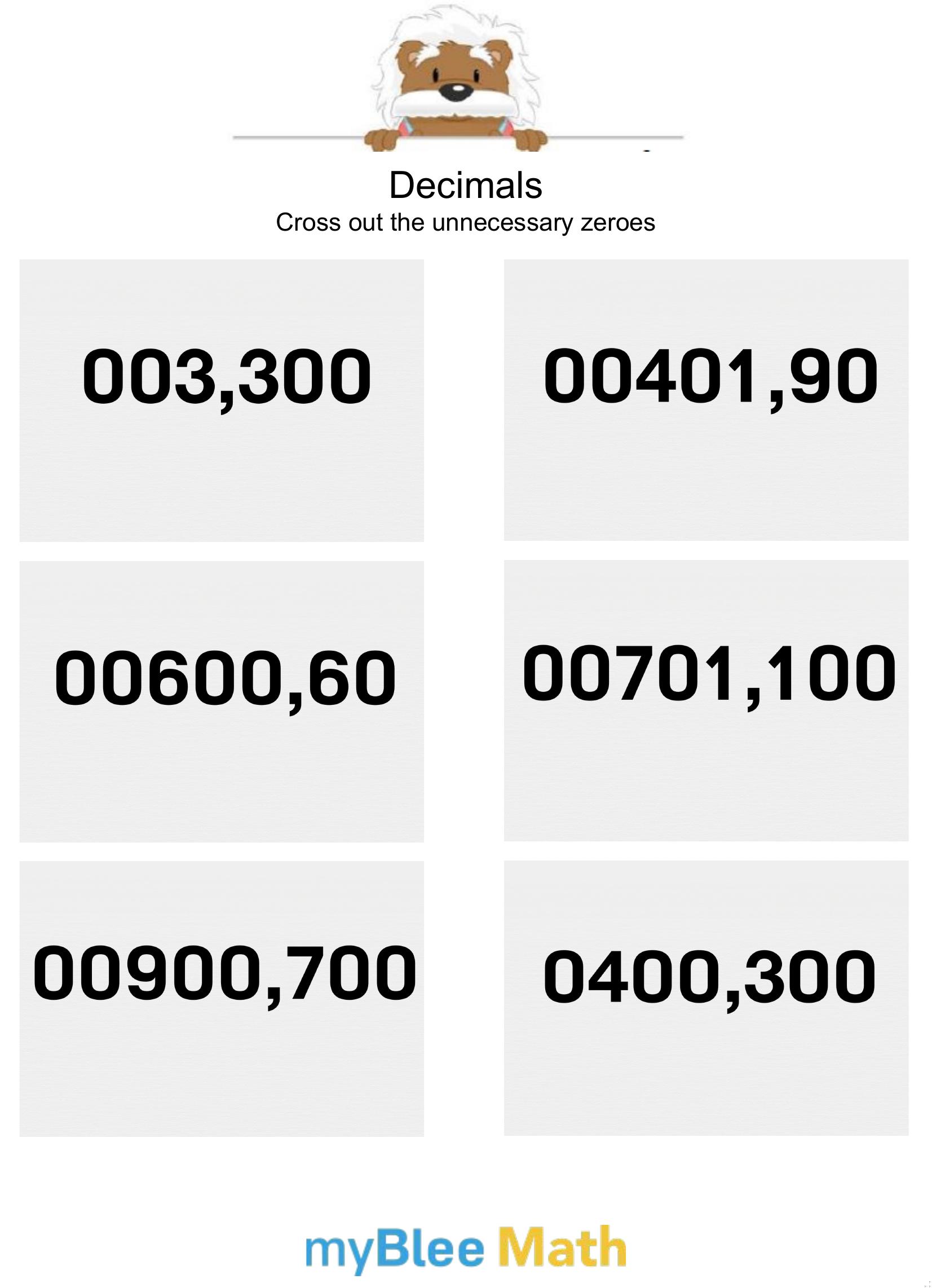 Decimals
Cross out the unnecessary zeroes

003,300

00401,90

00600,60

00701,100

00900,700

0400,300

myBlee Math